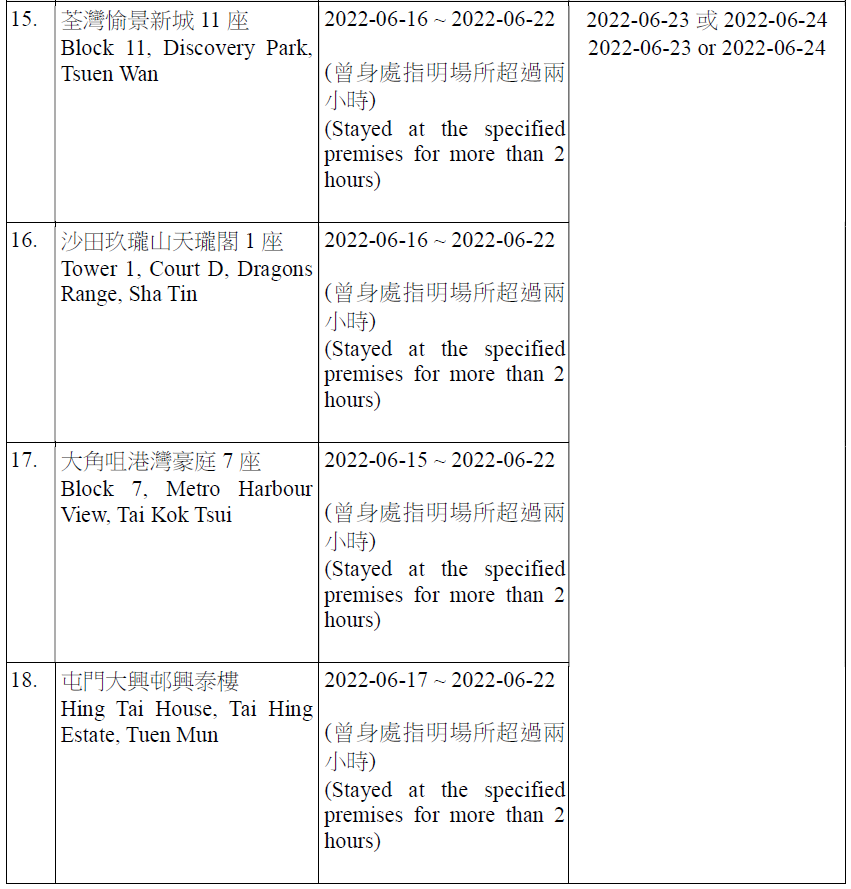 | | | | |
|---|---|---|---|
| 15. | 荃灣愉景新城 11 座 Block 11, Discovery Park, Tsuen Wan | 2022-06-16 ~ 2022-06-22 (曾身處指明場所超過兩小時) (Stayed at the specified premises for more than 2 hours) | 2022-06-23 或 2022-06-24 2022-06-23 or 2022-06-24 |
| 16. | 沙田玖瓏山天瓏閣 1 座 Tower 1, Court D, Dragons Range, Sha Tin | 2022-06-16 ~ 2022-06-22 (曾身處指明場所超過兩小時) (Stayed at the specified premises for more than 2 hours) | |
| 17. | 大角咀港灣豪庭 7 座 Block 7, Metro Harbour View, Tai Kok Tsui | 2022-06-15 ~ 2022-06-22 (曾身處指明場所超過兩小時) (Stayed at the specified premises for more than 2 hours) | |
| 18. | 屯門大興邨興泰樓 Hing Tai House, Tai Hing Estate, Tuen Mun | 2022-06-17 ~ 2022-06-22 (曾身處指明場所超過兩小時) (Stayed at the specified premises for more than 2 hours) | |